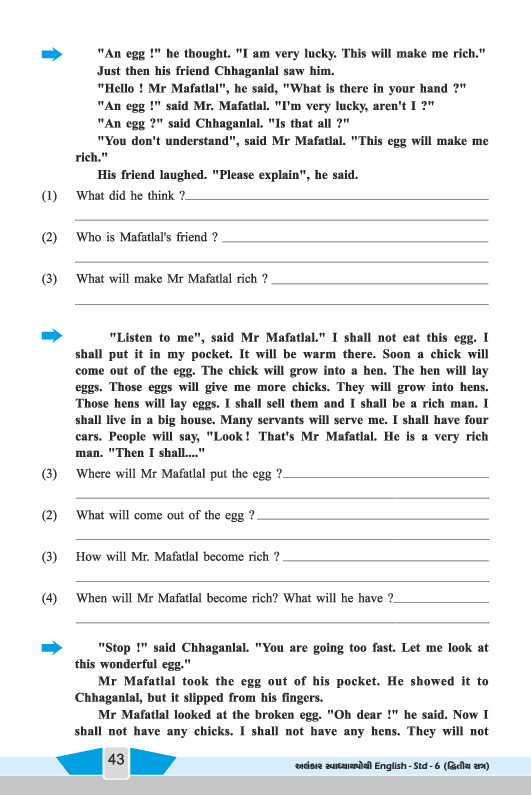 "An egg !" he thought. "I am very lucky. This will make me rich."

Just then his friend Chhaganlal saw him.

"Hello ! Mr Mafatlal", he said, "What is there in your hand ?"

"An egg !" said Mr. Mafatlal. "I'm very lucky, aren't I ?"

"An egg ?" said Chhaganlal. "Is that all ?"

"You don't understand", said Mr Mafatlal. "This egg will make me rich."

His friend laughed. "Please explain", he said.

(1) What did he think ?

(2) Who is Mafatlal's friend ?

(3) What will make Mr Mafatlal rich ?

"Listen to me", said Mr Mafatlal." I shall not eat this egg. I shall put it in my pocket. It will be warm there. Soon a chick will come out of the egg. The chick will grow into a hen. The hen will lay eggs. Those eggs will give me more chicks. They will grow into hens. Those hens will lay eggs. I shall sell them and I shall be a rich man. I shall live in a big house. Many servants will serve me. I shall have four cars. People will say, "Look ! That's Mr Mafatlal. He is a very rich man. "Then I shall...."

(3) Where will Mr Mafatlal put the egg ?

(2) What will come out of the egg ?

(3) How will Mr. Mafatlal become rich ?

(4) When will Mr Mafatlal become rich? What will he have ?

"Stop !" said Chhaganlal. "You are going too fast. Let me look at this wonderful egg."

Mr Mafatlal took the egg out of his pocket. He showed it to Chhaganlal, but it slipped from his fingers.

Mr Mafatlal looked at the broken egg. "Oh dear !" he said. Now I shall not have any chicks. I shall not have any hens. They will not

43

અલંકાર સ્વાધ્યાયપોથી English - Std - 6 (દ્વિતીય સત્ર)